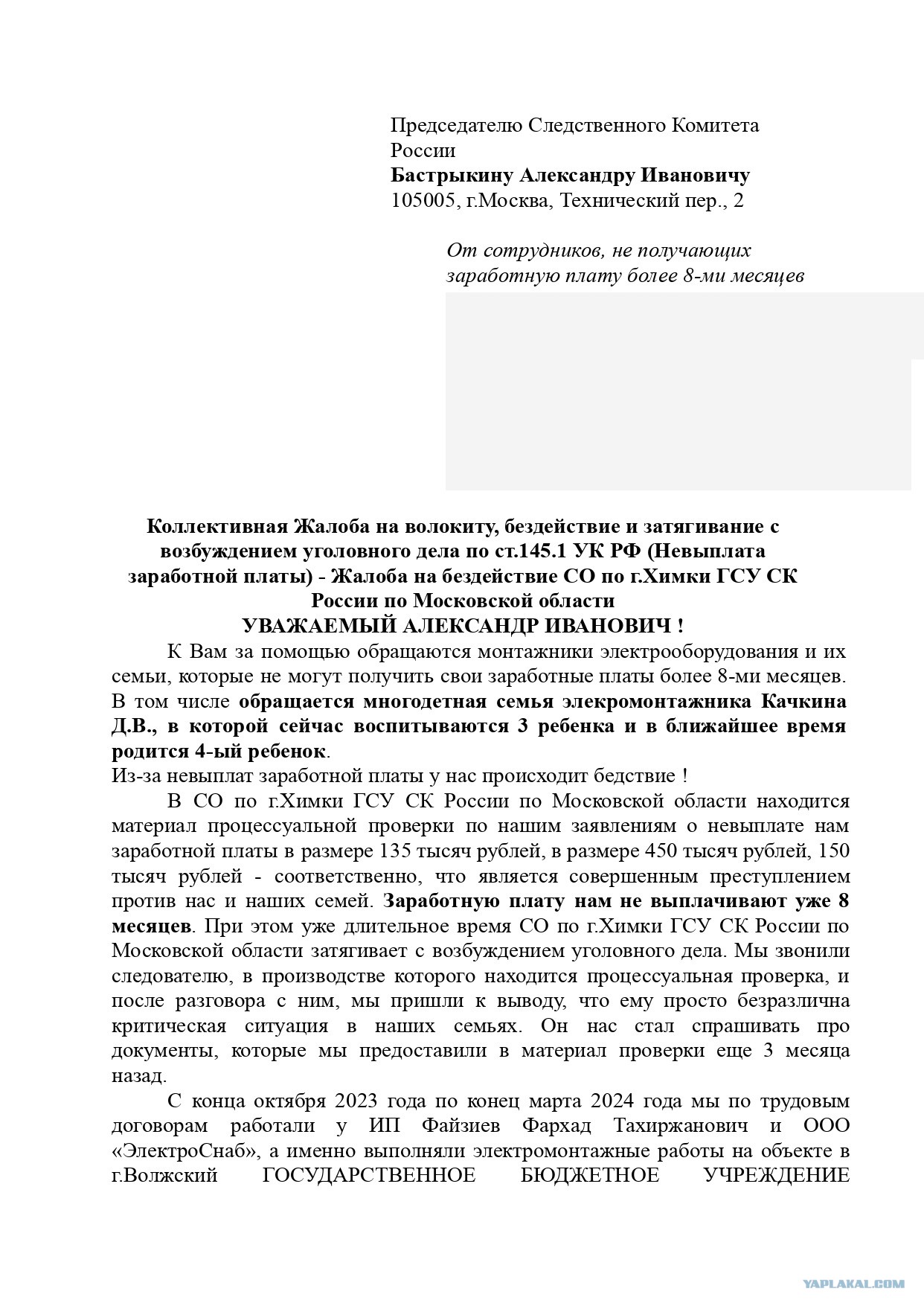 Председателю Следственного Комитета России
Бастрыкину Александру Ивановичу
105005, г.Москва, Технический пер., 2

От сотрудников, не получающих заработную плату более 8-ми месяцев

Коллективная Жалоба на волокиту, бездействие и затягивание с возбуждением уголовного дела по ст.145.1 УК РФ (Невыплата заработной платы) - Жалоба на бездействие СО по г.Химки ГСУ СК России по Московской области
УВАЖАЕМЫЙ АЛЕКСАНДР ИВАНОВИЧ !

К Вам за помощью обращаются монтажники электрооборудования и их семьи, которые не могут получить свои заработные платы более 8-ми месяцев. В том числе обращается многодетная семья элекромонтажника Качкина Д.В., в которой сейчас воспитываются 3 ребенка и в ближайшее время родится 4-ый ребенок.
Из-за невыплат заработной платы у нас происходит бедствие !

В СО по г.Химки ГСУ СК России по Московской области находится материал процессуальной проверки по нашим заявлениям о невыплате нам заработной платы в размере 135 тысяч рублей, в размере 450 тысяч рублей, 150 тысяч рублей - соответственно, что является совершенным преступлением против нас и наших семей. Заработную плату нам не выплачивают уже 8 месяцев. При этом уже длительное время СО по г.Химки ГСУ СК России по Московской области затягивает с возбуждением уголовного дела. Мы звонили следователю, в производстве которого находится процессуальная проверка, и после разговора с ним, мы пришли к выводу, что ему просто безразлична критическая ситуация в наших семьях. Он нас стал спрашивать про документы, которые мы предоставили в материал проверки еще 3 месяца назад.

С конца октября 2023 года по конец марта 2024 года мы по трудовым договорам работали у ИП Файзиев Фархад Тахиржанович и ООО «ЭлектроСнаб», а именно выполняли электромонтажные работы на объекте в г.Волжский ГОСУДАРСТВЕННОЕ БЮДЖЕТНОЕ УЧРЕЖДЕНИЕ

YAPLAKAL.COM